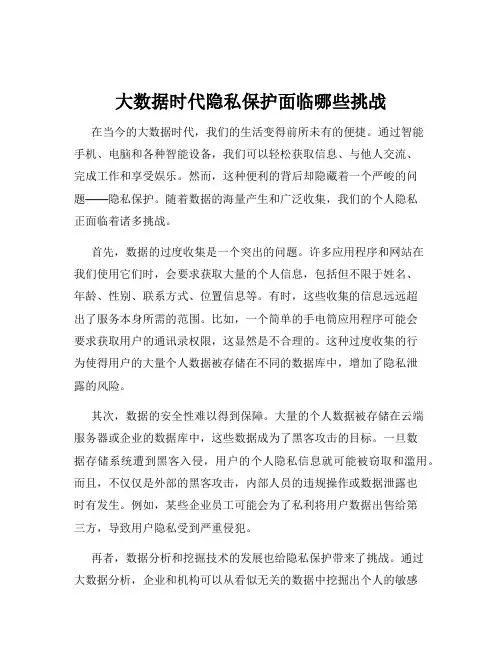 大数据时代隐私保护面临哪些挑战

在当今的大数据时代，我们的生活变得前所未有的便捷。通过智能手机、电脑和各种智能设备，我们可以轻松获取信息、与他人交流、完成工作和享受娱乐。然而，这种便利的背后却隐藏着一个严峻的问题——隐私保护。随着数据的海量产生和广泛收集，我们的个人隐私正面临着诸多挑战。

首先，数据的过度收集是一个突出的问题。许多应用程序和网站在我们使用它们时，会要求获取大量的个人信息，包括但不限于姓名、年龄、性别、联系方式、位置信息等。有时，这些收集的信息远远超出了服务本身所需的范围。比如，一个简单的手电筒应用程序可能会要求获取用户的通讯录权限，这显然是不合理的。这种过度收集的行为使得用户的大量个人数据被存储在不同的数据库中，增加了隐私泄露的风险。

其次，数据的安全性难以得到保障。大量的个人数据被存储在云端服务器或企业的数据库中，这些数据成为了黑客攻击的目标。一旦数据存储系统遭到黑客入侵，用户的个人隐私信息就可能被窃取和滥用。而且，不仅仅是外部的黑客攻击，内部人员的违规操作或数据泄露也时有发生。例如，某些企业员工可能会为了私利将用户数据出售给第三方，导致用户隐私受到严重侵犯。

再者，数据分析和挖掘技术的发展也给隐私保护带来了挑战。通过大数据分析，企业和机构可以从看似无关的数据中挖掘出个人的敏感